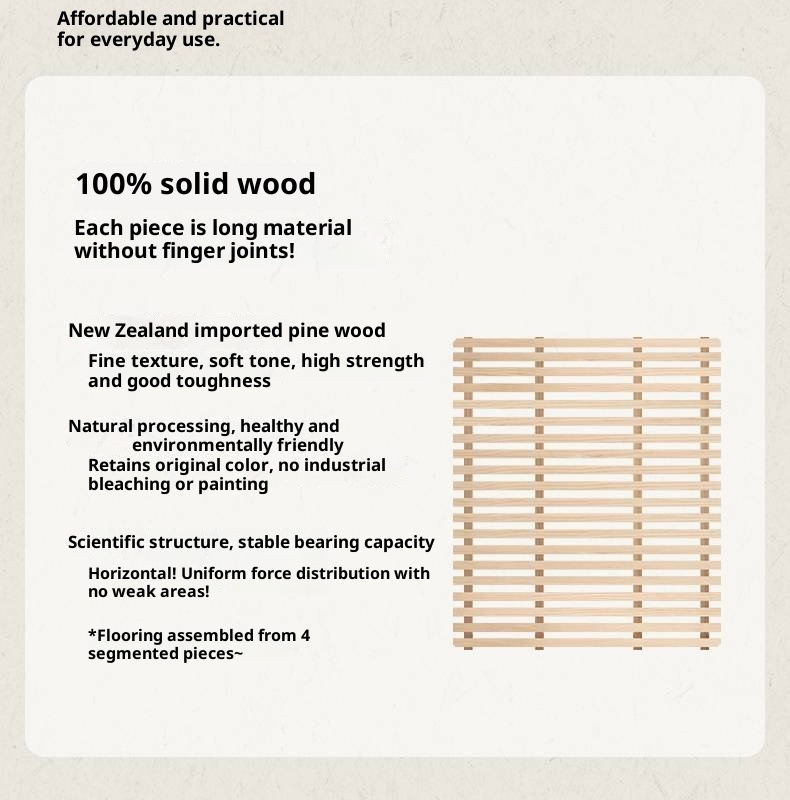 Affordable and practical for everyday use.

100% solid wood

Each piece is long material without finger joints!

New Zealand imported pine wood

Fine texture, soft tone, high strength and good toughness

Natural processing, healthy and environmentally friendly

Retains original color, no industrial bleaching or painting

Scientific structure, stable bearing capacity

Horizontal! Uniform force distribution with no weak areas!

*Flooring assembled from 4 segmented pieces~